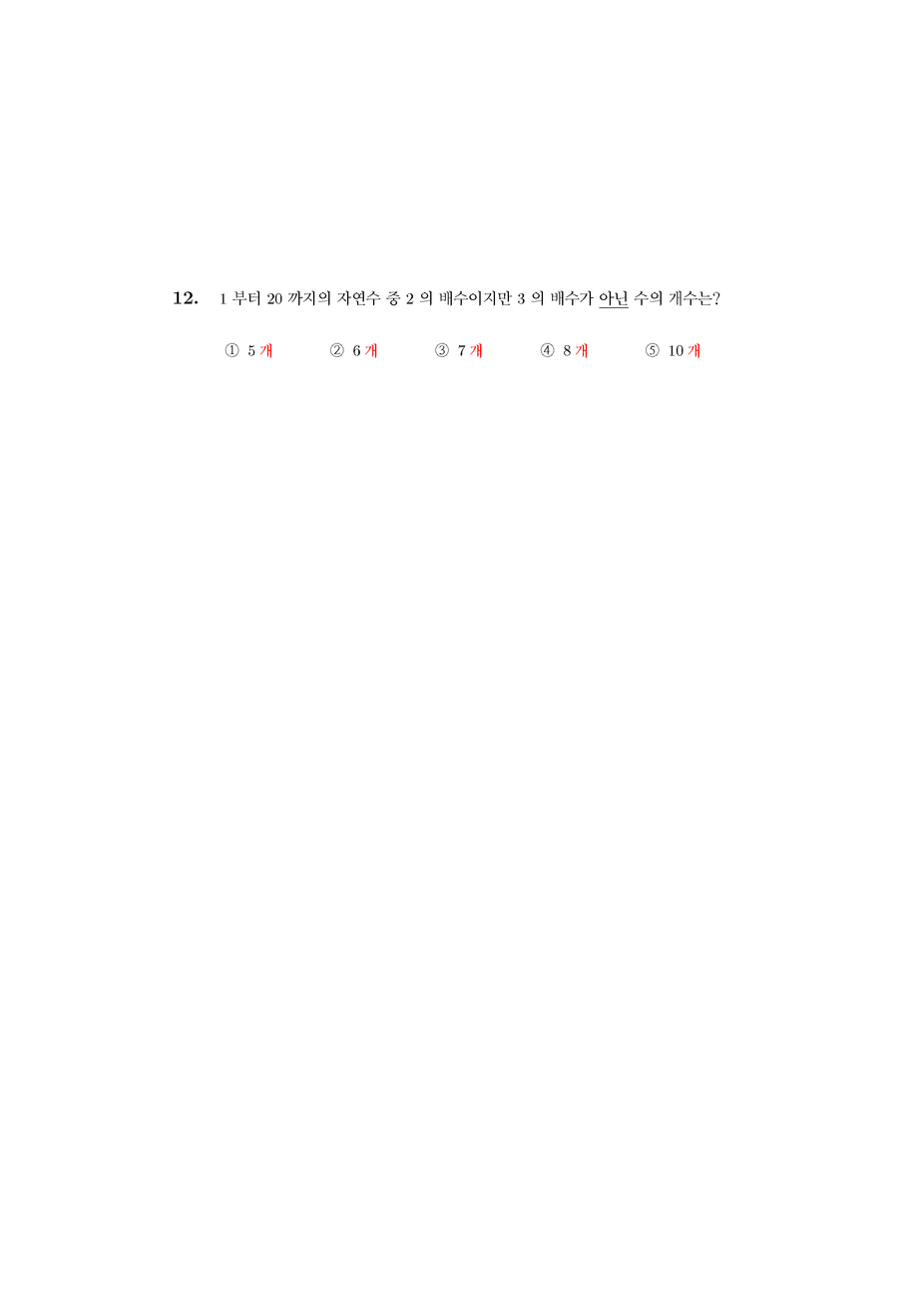 12. 1 부터 20 까지의 자연수 중 2 의 배수이지만 3 의 배수가 아닌 수의 개수는?

① 5 개 ② 6 개 ③ 7 개 ④ 8 개 ⑤ 10 개